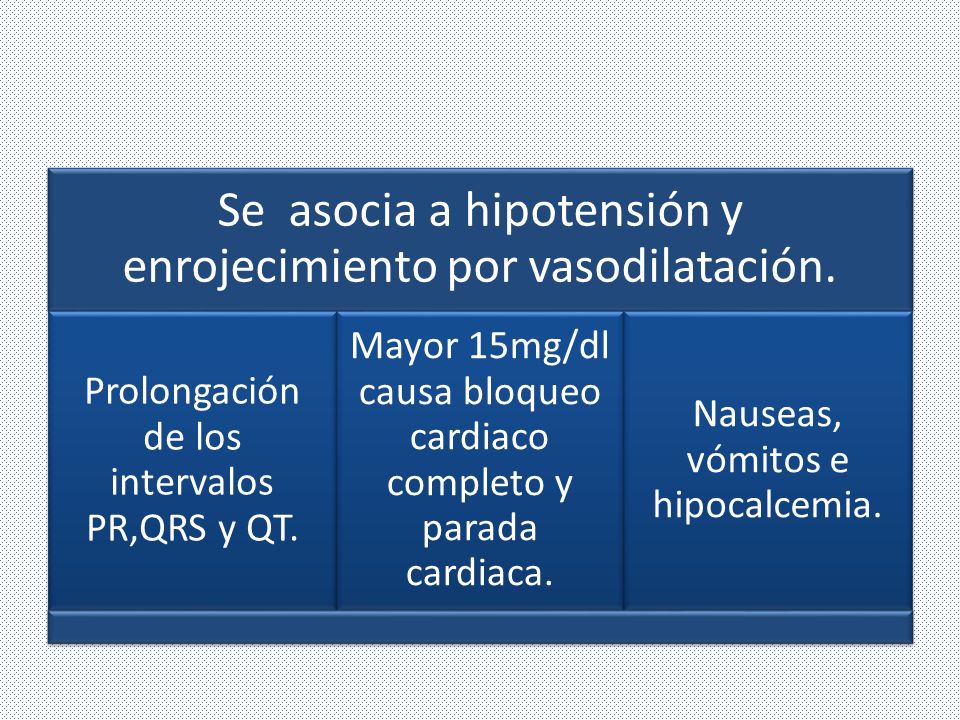 Se asocia a hipotensión y enrojecimiento por vasodilatación.

Prolongación de los intervalos PR,QRS y QT.

Mayor 15mg/dl causa bloqueo cardiaco completo y parada cardiaca.

Nauseas, vómitos e hipocalcemia.